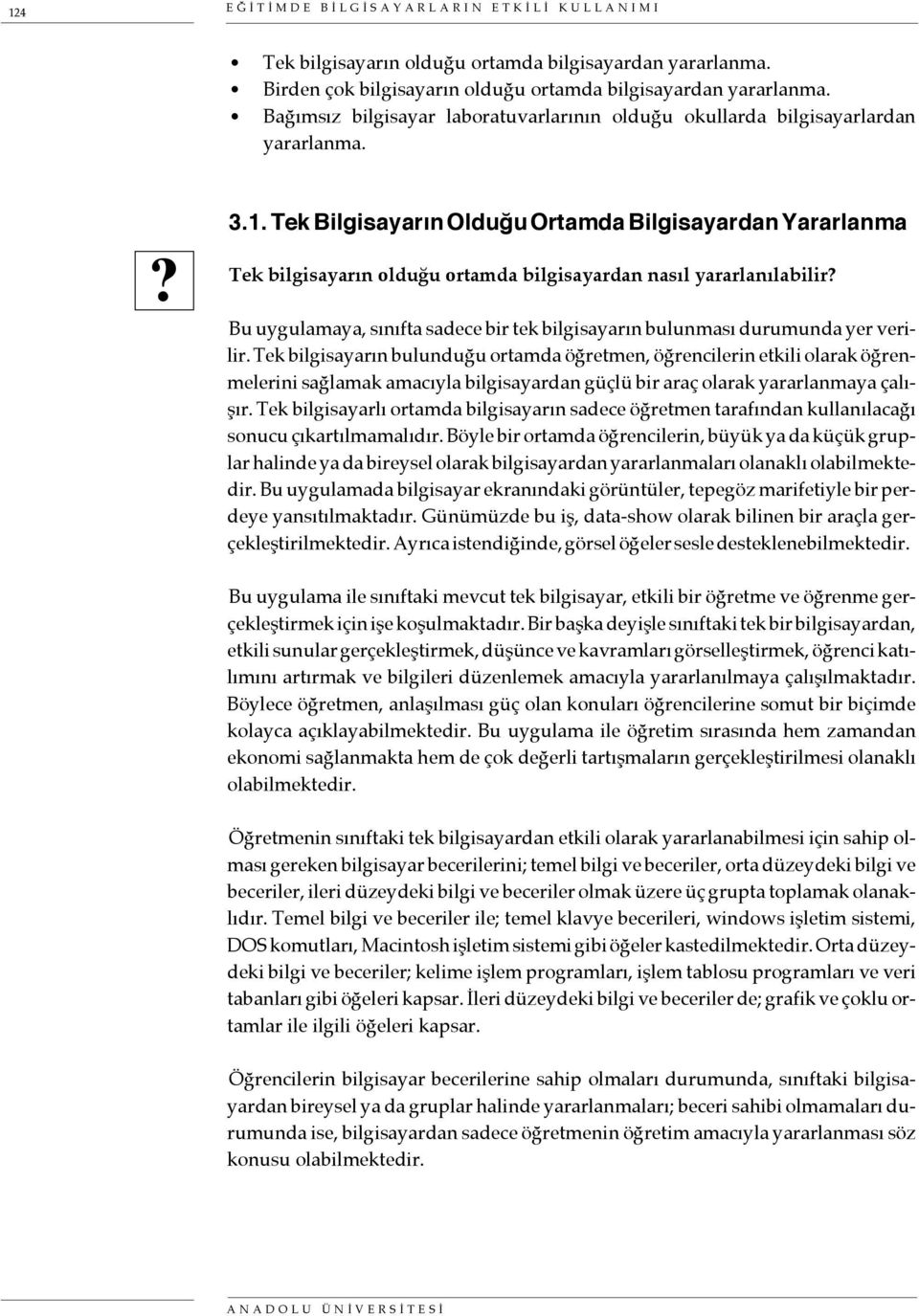 124 EĞİTİMDE BİLGİSAYARLARIN ETKİLİ KULLANIMI

• Tek bilgisayarın olduğu ortamda bilgisayardan yararlanma.
• Birden çok bilgisayarın olduğu ortamda bilgisayardan yararlanma.
• Bağımsız bilgisayar laboratuvarlarının olduğu okullarda bilgisayarlardan yararlanma.

3.1. Tek Bilgisayarın Olduğu Ortamda Bilgisayardan Yararlanma

?

Tek bilgisayarın olduğu ortamda bilgisayardan nasıl yararlanılabilir?

Bu uygulamaya, sınıfta sadece bir tek bilgisayarın bulunması durumunda yer verilir. Tek bilgisayarın bulunduğu ortamda öğretmen, öğrencilerin etkili olarak öğrenmelerini sağlamak amacıyla bilgisayardan güçlü bir araç olarak yararlanmaya çalışır. Tek bilgisayarlı ortamda bilgisayarın sadece öğretmen tarafından kullanılacağı sonucu çıkartılmamalıdır. Böyle bir ortamda öğrencilerin, büyük ya da küçük gruplar halinde ya da bireysel olarak bilgisayardan yararlanmaları olanaklı olabilmektedir. Bu uygulamada bilgisayar ekranındaki görüntüler, tepegöz marifetiyle bir perdeye yansıtılmaktadır. Günümüzde bu iş, data-show olarak bilinen bir araçla gerçekleştirilmektedir. Ayrıca istendiğinde, görsel öğeler sesle desteklenebilmektedir.

Bu uygulama ile sınıftaki mevcut tek bilgisayar, etkili bir öğretme ve öğrenme gerçekleştirmek için işe koşulmaktadır. Bir başka deyişle sınıftaki tek bir bilgisayardan, etkili sunular gerçekleştirmek, düşünce ve kavramları görselleştirmek, öğrenci katılımını artırmak ve bilgileri düzenlemek amacıyla yararlanılmaya çalışılmaktadır. Böylece öğretmen, anlaşılması güç olan konuları öğrencilerine somut bir biçimde kolayca açıklayabilmektedir. Bu uygulama ile öğretim sırasında hem zamandan ekonomi sağlanmakta hem de çok değerli tartışmaların gerçekleştirilmesi olanaklı olabilmektedir.

Öğretmenin sınıftaki tek bilgisayardan etkili olarak yararlanabilmesi için sahip olması gereken bilgisayar becerilerini; temel bilgi ve beceriler, orta düzeydeki bilgi ve beceriler, ileri düzeydeki bilgi ve beceriler olmak üzere üç grupta toplamak olanaklıdır. Temel bilgi ve beceriler ile; temel klavye becerileri, windows işletim sistemi, DOS komutları, Macintosh işletim sistemi gibi öğeler kastedilmektedir. Orta düzeydeki bilgi ve beceriler; kelime işlem programları, işlem tablosu programları ve veri tabanları gibi öğeleri kapsar. İleri düzeydeki bilgi ve beceriler de; grafik ve çoklu ortamlar ile ilgili öğeleri kapsar.

Öğrencilerin bilgisayar becerilerine sahip olmaları durumunda, sınıftaki bilgisayardan bireysel ya da gruplar halinde yararlanmaları; beceri sahibi olmamaları durumunda ise, bilgisayardan sadece öğretmenin öğretim amacıyla yararlanması söz konusu olabilmektedir.

ANADOLU ÜNİVERSİTESİ